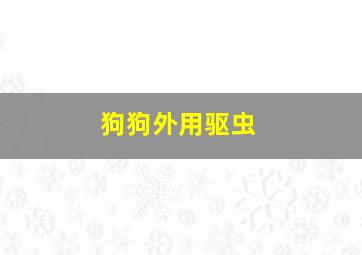 狗狗外用驱虫